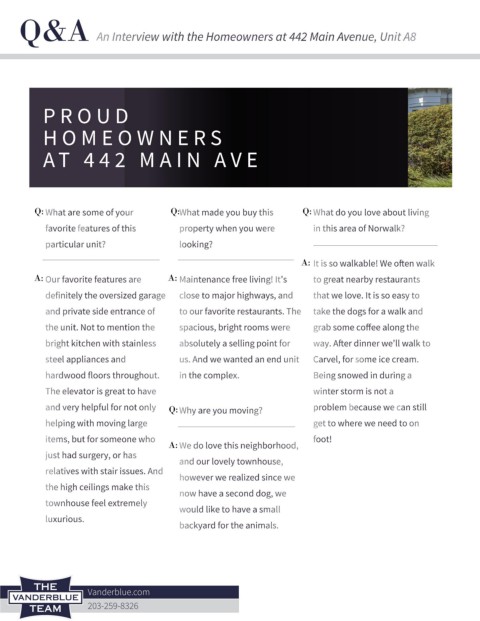 Q&A An Interview with the Homeowners at 442 Main Avenue, Unit A8

PROUD HOMEOWNERS AT 442 MAIN AVE

Q: What are some of your favorite features of this particular unit?

A: Our favorite features are definitely the oversized garage and private side entrance of the unit. Not to mention the bright kitchen with stainless steel appliances and hardwood floors throughout. The elevator is great to have and very helpful for not only helping with moving large items, but for someone who just had surgery, or has relatives with stair issues. And the high ceilings make this townhouse feel extremely luxurious.

Q: What made you buy this property when you were looking?

A: Maintenance free living! It's close to major highways, and to our favorite restaurants. The spacious, bright rooms were absolutely a selling point for us. And we wanted an end unit in the complex.

Q: Why are you moving?

A: We do love this neighborhood, and our lovely townhouse, however we realized since we now have a second dog, we would like to have a small backyard for the animals.

Q: What do you love about living in this area of Norwalk?

A: It is so walkable! We often walk to great nearby restaurants that we love. It is so easy to take the dogs for a walk and grab some coffee along the way. After dinner we'll walk to Carvel, for some ice cream. Being snowed in during a winter storm is not a problem because we can still get to where we need to on foot!

THE VANDERBLUE TEAM
Vanderblue.com
203-259-8326